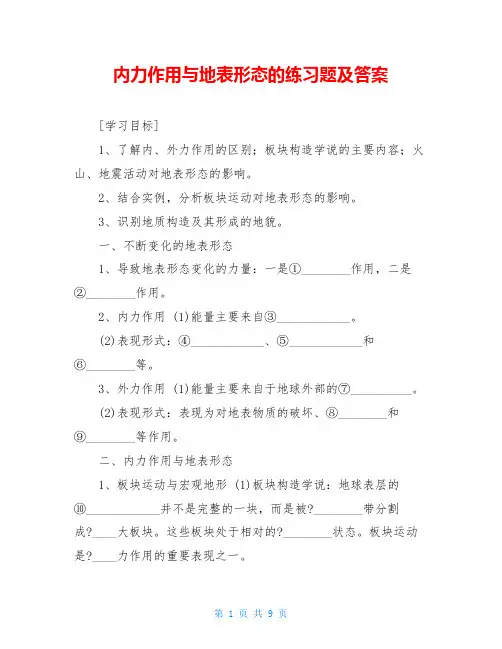 内力作用与地表形态的练习题及答案

[学习目标]

1、了解内、外力作用的区别；板块构造学说的主要内容；火山、地震活动对地表形态的影响。

2、结合实例，分析板块运动对地表形态的影响。

3、识别地质构造及其形成的地貌。

一、不断变化的地表形态

1、导致地表形态变化的力量：一是①________作用，二是②________作用。

2、内力作用 (1)能量主要来自③____________。

(2)表现形式：④____________、⑤____________和⑥________等。

3、外力作用 (1)能量主要来自于地球外部的⑦__________。

(2)表现形式：表现为对地表物质的破坏、⑧________和⑨________等作用。

二、内力作用与地表形态

1、板块运动与宏观地形 (1)板块构造学说：地球表层的⑩____________并不是完整的一块，而是被?________带分割成?____大板块。这些板块处于相对的?________状态。板块运动是?____力作用的重要表现之一。

第 1 页 共 9 页